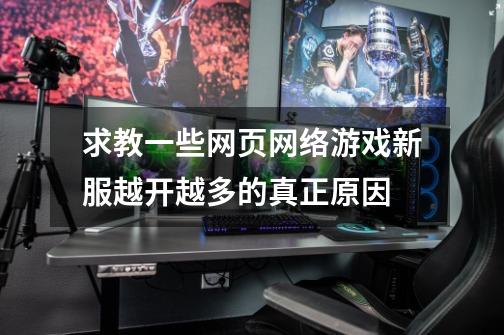 求教一些网页网络游戏新服越开越多的真正原因